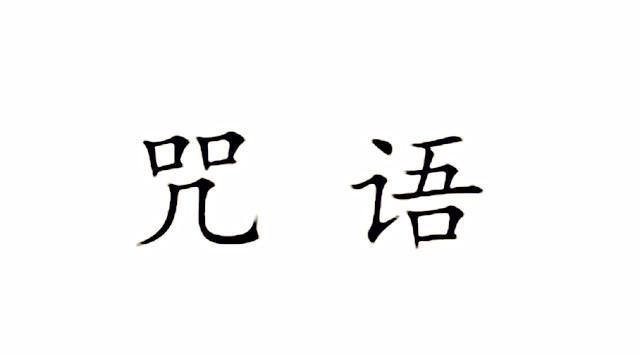 咒 语